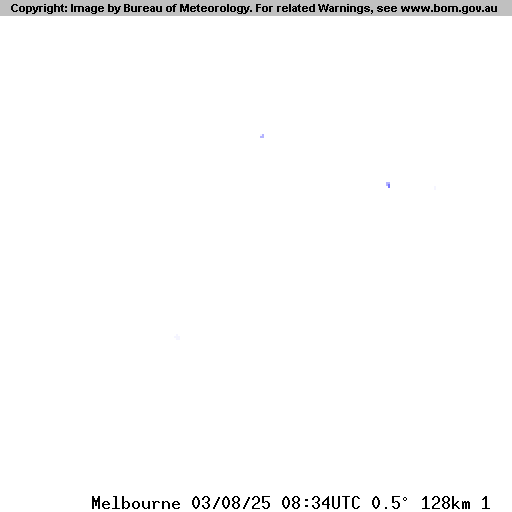 Copyright: Image by Bureau of Meteorology. For related Warnings, see www.bom.gov.au

Melbourne 03/08/25 08:34UTC 0.5° 128km 1